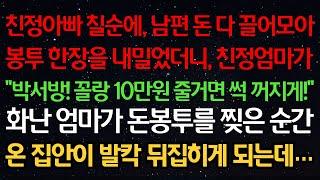 친정아빠 칠순에, 남편 돈 다 끌어모아 봉투 한장을 내밀었더니, 친정엄마가

"박서방! 꼴랑 10만원 줄거면 썩 꺼지게!"

화난 엄마가 돈봉투를 찢은 순간 온 집안이 발칵 뒤집히게 되는데...